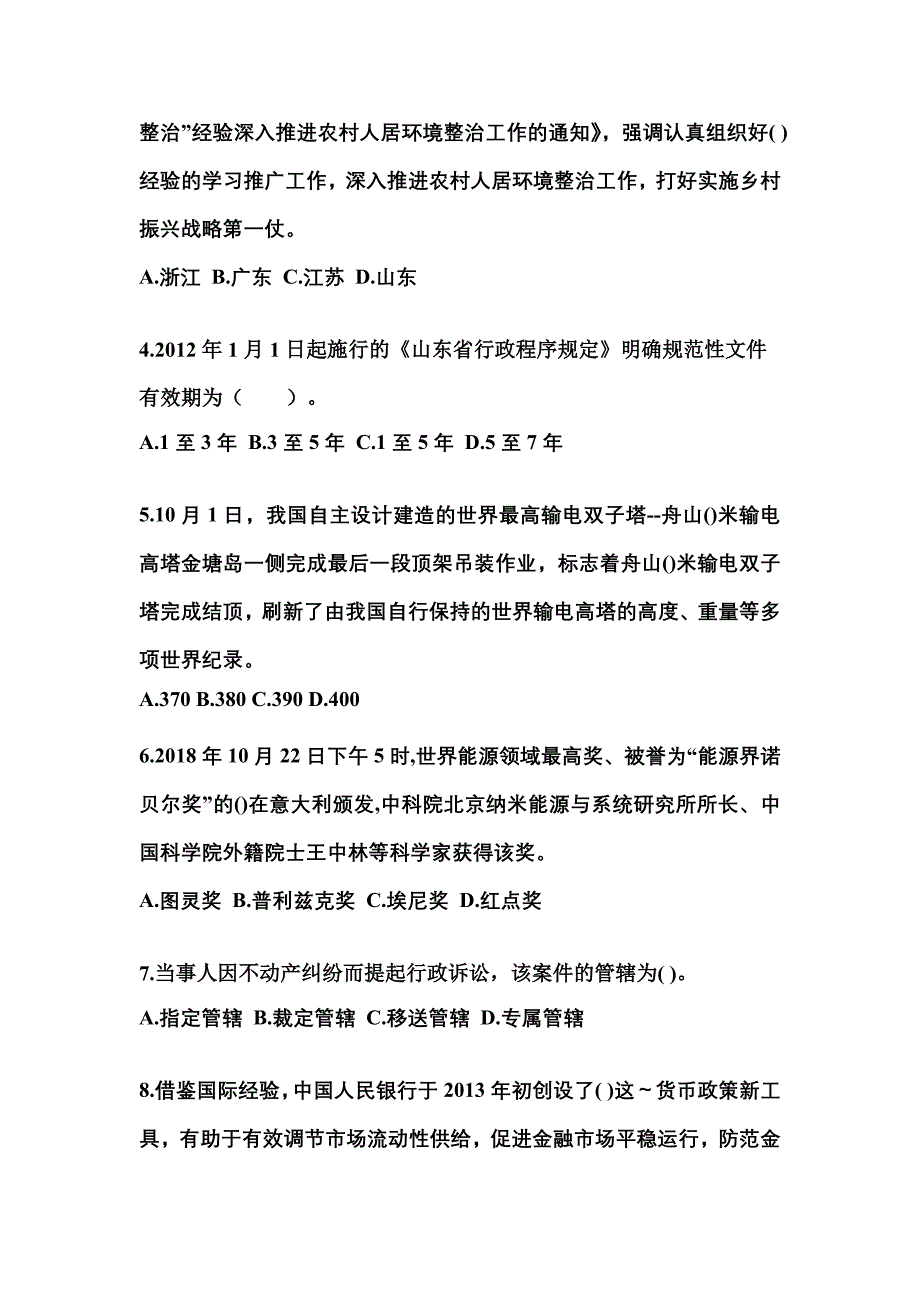 整治”经验深入推进农村人居环境整治工作的通知》，强调认真组织好( )经验的学习推广工作，深入推进农村人居环境整治工作，打好实施乡村振兴战略第一仗。

A.浙江 B.广东 C.江苏 D.山东

4.2012 年 1 月 1 日起施行的《山东省行政程序规定》明确规范性文件有效期为（　　）。

A.1 至 3 年 B.3 至 5 年 C.1 至 5 年 D.5 至 7 年

5.10 月 1 日，我国自主设计建造的世界最高输电双子塔--舟山()米输电高塔金塘岛一侧完成最后一段顶架吊装作业，标志着舟山()米输电双子塔完成结顶，刷新了由我国自行保持的世界输电高塔的高度、重量等多项世界纪录。

A.370 B.380 C.390 D.400

6.2018 年 10 月 22 日下午 5 时,世界能源领域最高奖、被誉为“能源界诺贝尔奖”的()在意大利颁发,中科院北京纳米能源与系统研究所所长、中国科学院外籍院士王中林等科学家获得该奖。

A.图灵奖 B.普利兹克奖 C.埃尼奖 D.红点奖

7.当事人因不动产纠纷而提起行政诉讼，该案件的管辖为( )。

A.指定管辖 B.裁定管辖 C.移送管辖 D.专属管辖

8.借鉴国际经验，中国人民银行于 2013 年初创设了( )这～货币政策新工具，有助于有效调节市场流动性供给，促进金融市场平稳运行，防范金